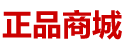 正品商城